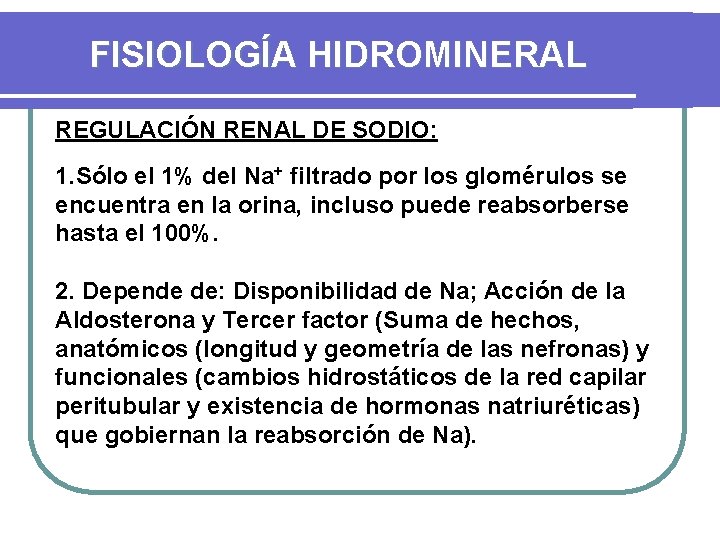 FISIOLOGÍA HIDROMINERAL

REGULACIÓN RENAL DE SODIO:

1.Sólo el 1% del $Na^+$ filtrado por los glomérulos se encuentra en la orina, incluso puede reabsorberse hasta el 100%.

2. Depende de: Disponibilidad de Na; Acción de la Aldosterona y Tercer factor (Suma de hechos, anatómicos (longitud y geometría de las nefronas) y funcionales (cambios hidrostáticos de la red capilar peritubular y existencia de hormonas natriuréticas) que gobiernan la reabsorción de Na).